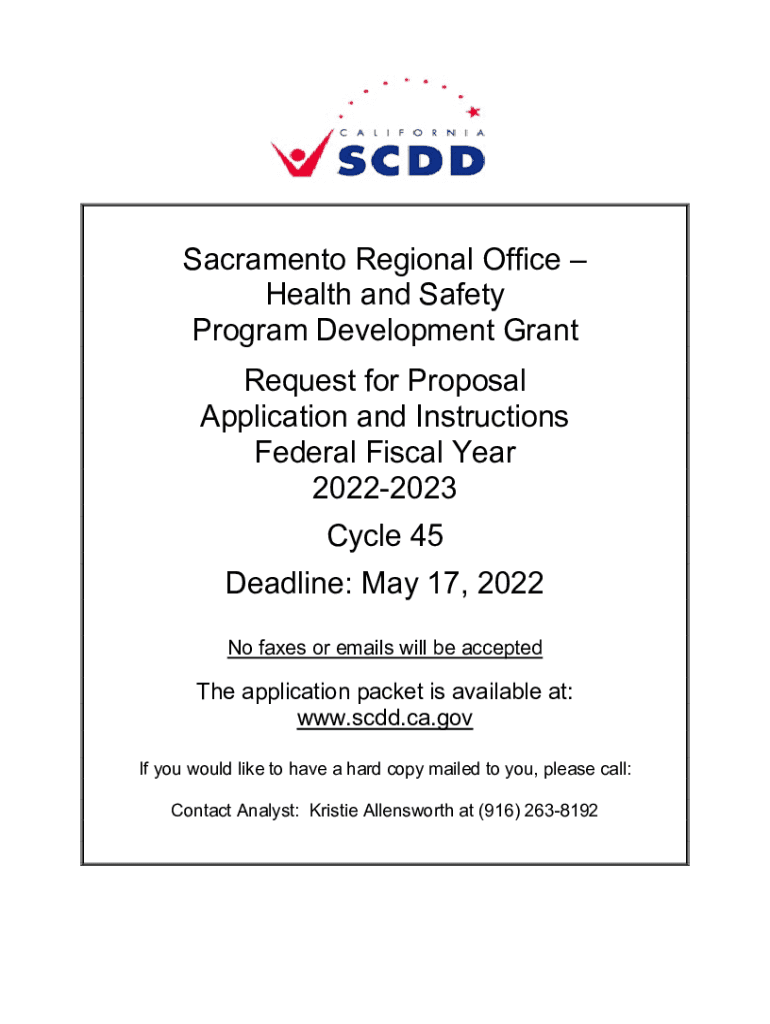 CALIFORNIA
SCDD

Sacramento Regional Office – Health and Safety Program Development Grant

Request for Proposal Application and Instructions Federal Fiscal Year 2022-2023

Cycle 45

Deadline: May 17, 2022

No faxes or emails will be accepted

The application packet is available at: www.scdd.ca.gov

If you would like to have a hard copy mailed to you, please call:

Contact Analyst: Kristie Allensworth at (916) 263-8192